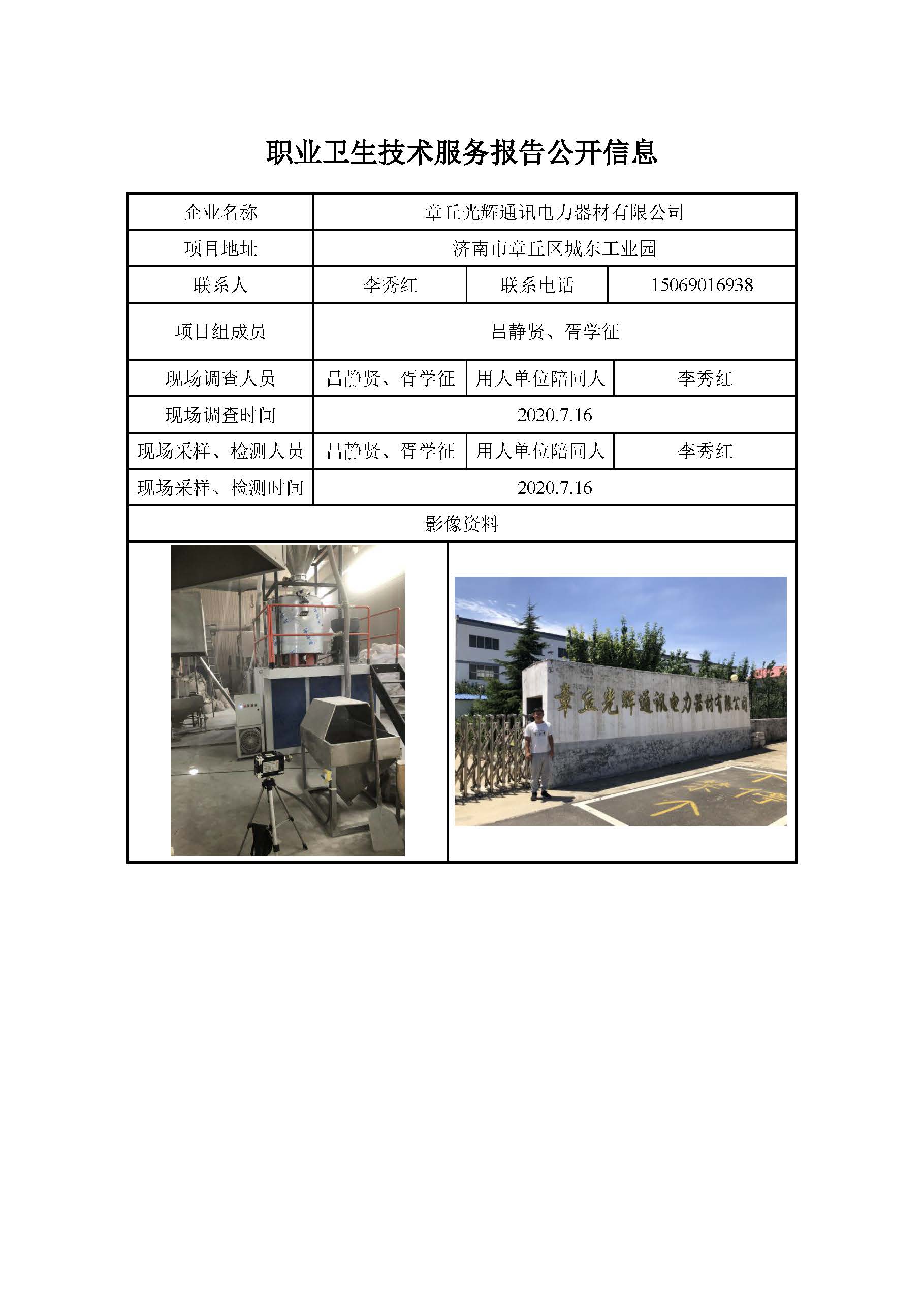 职业卫生技术服务报告公开信息

| 企业名称 | 章丘光辉通讯电力器材有限公司 | | |
|---|---|---|---|
| 项目地址 | 济南市章丘区城东工业园 | | |
| 联系人 | 李秀红 | 联系电话 | 15069016938 |
| 项目组成员 | 吕静贤、胥学征 | | |
| 现场调查人员 | 吕静贤、胥学征 | 用人单位陪同人 | 李秀红 |
| 现场调查时间 | 2020.7.16 | | |
| 现场采样、检测人员 | 吕静贤、胥学征 | 用人单位陪同人 | 李秀红 |
| 现场采样、检测时间 | 2020.7.16 | | |
| 影像资料 | | | |

章丘光辉通讯电力器材有限公司